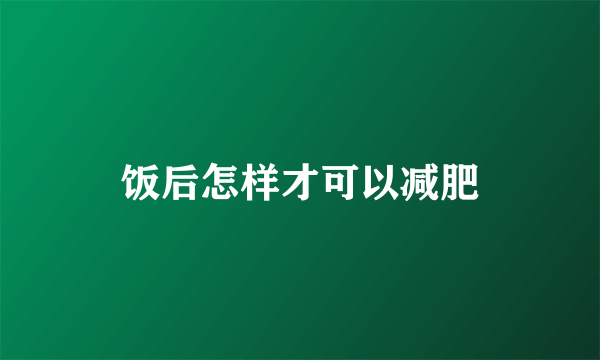 饭后怎样才可以减肥